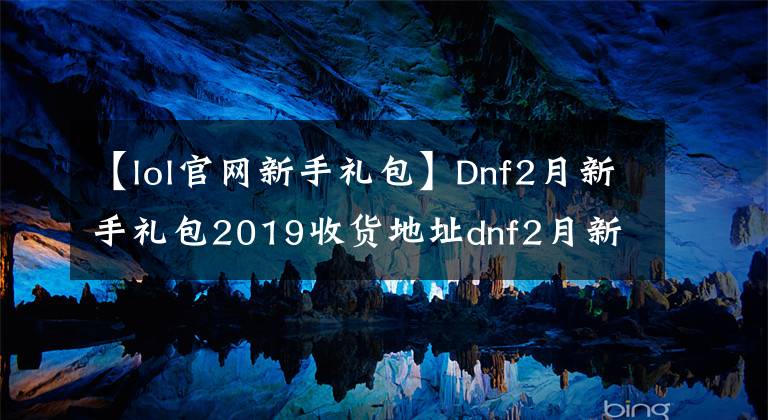 【lol官网新手礼包】Dnf2月新手礼包2019收货地址dnf2月新

bing